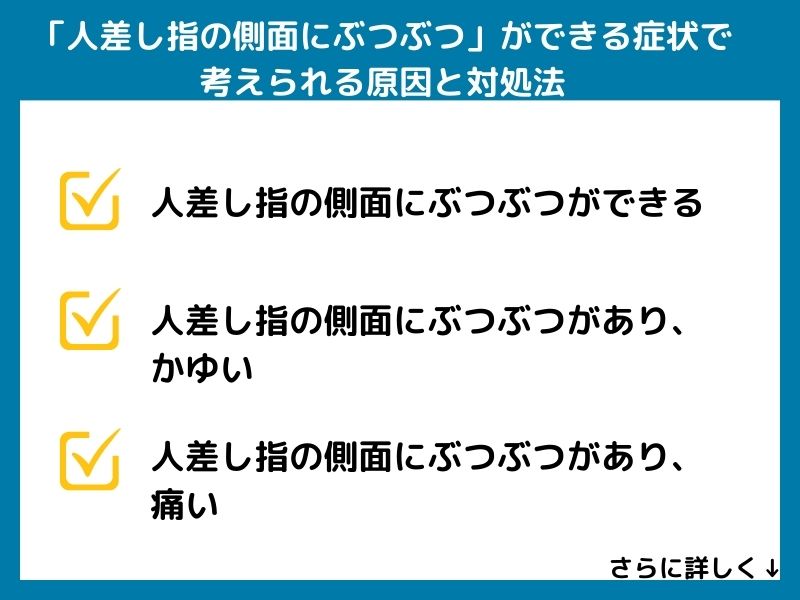 「人差し指の側面にぶつぶつ」ができる症状で考えられる原因と対処法

人差し指の側面にぶつぶつができる

人差し指の側面にぶつぶつがあり、かゆい

人差し指の側面にぶつぶつがあり、痛い

さらに詳しく↓